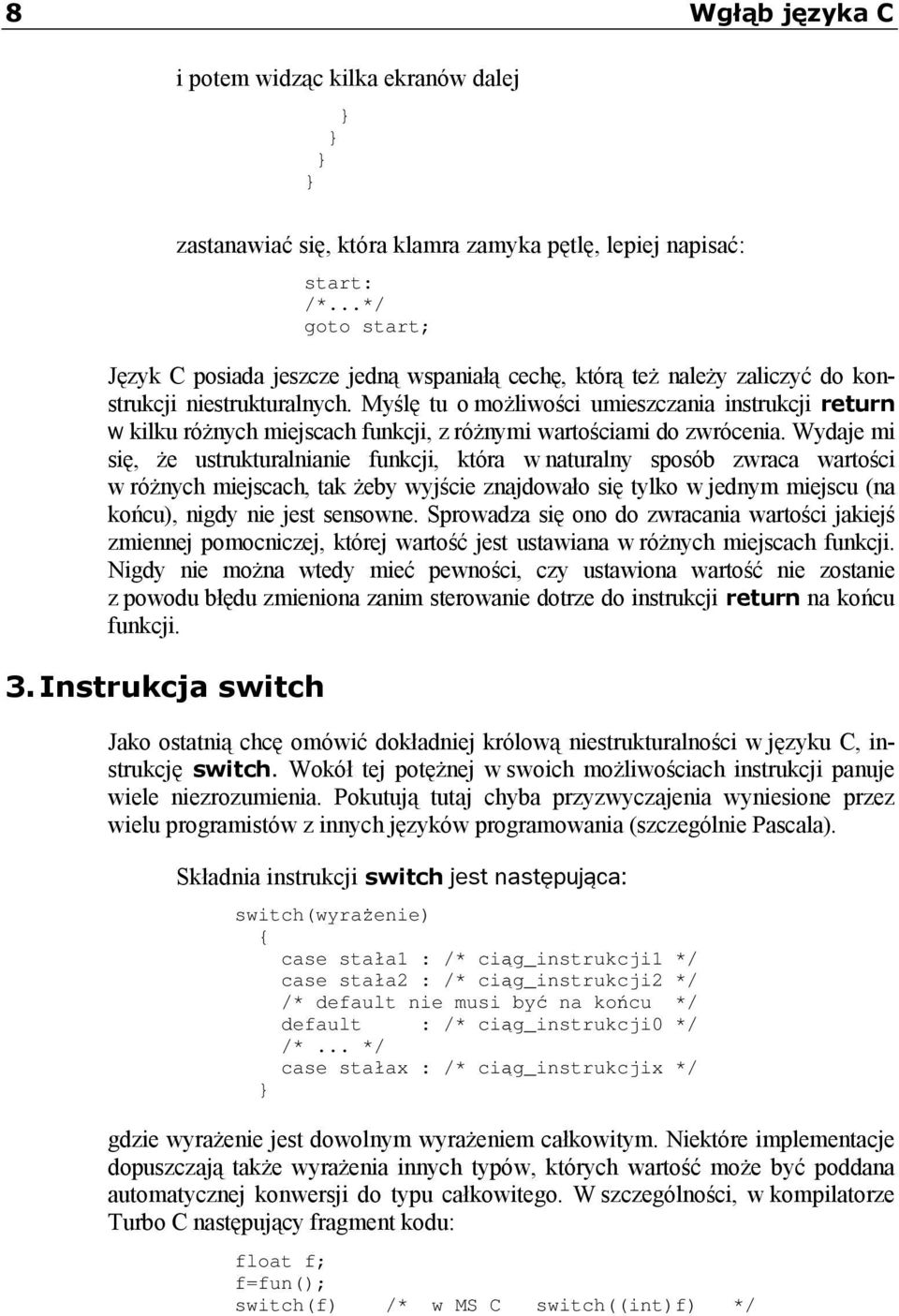 8 Wgłąb języka C

i potem widząc kilka ekranów dalej

}
}
}
}

zastanawiać się, która klamra zamyka pętlę, lepiej napisać:

start:
/*...*/
goto start;

Język C posiada jeszcze jedną wspaniałą cechę, którą też należy zaliczyć do konstrukcji niestrukturalnych. Myślę tu o możliwości umieszczania instrukcji return w kilku różnych miejscach funkcji, z różnymi wartościami do zwrócenia. Wydaje mi się, że ustrukturalnianie funkcji, która w naturalny sposób zwraca wartości w różnych miejscach, tak żeby wyjście znajdowało się tylko w jednym miejscu (na końcu), nigdy nie jest sensowne. Sprowadza się ono do zwracania wartości jakiejś zmiennej pomocniczej, której wartość jest ustawiana w różnych miejscach funkcji. Nigdy nie można wtedy mieć pewności, czy ustawiona wartość nie zostanie z powodu błędu zmieniona zanim sterowanie dotrze do instrukcji return na końcu funkcji.

3. Instrukcja switch

Jako ostatnią chcę omówić dokładniej królową niestrukturalności w języku C, instrukcję switch. Wokół tej potężnej w swoich możliwościach instrukcji panuje wiele niezrozumienia. Pokutują tutaj chyba przyzwyczajenia wyniesione przez wielu programistów z innych języków programowania (szczególnie Pascala).

Składnia instrukcji switch jest następująca:

switch(wyrażenie)
{
case stała1 : /* ciąg_instrukcji1 */
case stała2 : /* ciąg_instrukcji2 */
/* default nie musi być na końcu */
default : /* ciąg_instrukcji0 */
/*... */
case stałax : /* ciąg_instrukcjix */
}

gdzie wyrażenie jest dowolnym wyrażeniem całkowitym. Niektóre implementacje dopuszczają także wyrażenia innych typów, których wartość może być poddana automatycznej konwersji do typu całkowitego. W szczególności, w kompilatorze Turbo C następujący fragment kodu:

float f;
f=fun();
switch(f) /* w MS C switch((int)f) */